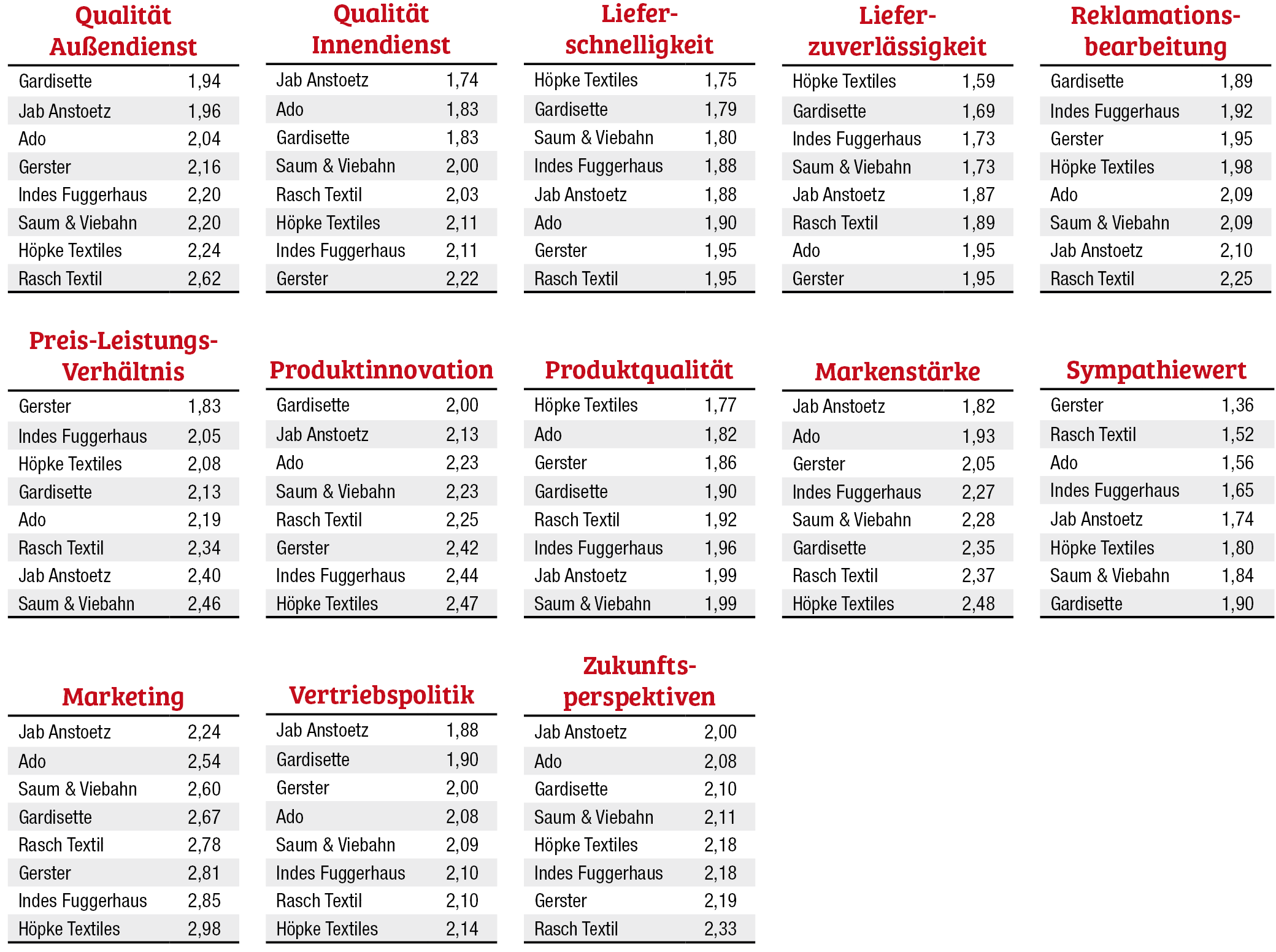 Qualität Außendienst

| | |
|---|---|
| Gardisette | 1,94 |
| Jab Anstoetz | 1,96 |
| Ado | 2,04 |
| Gerster | 2,16 |
| Indes Fuggerhaus | 2,20 |
| Saum & Viebahn | 2,20 |
| Höpke Textiles | 2,24 |
| Rasch Textil | 2,62 |

Qualität Innendienst

| | |
|---|---|
| Jab Anstoetz | 1,74 |
| Ado | 1,83 |
| Gardisette | 1,83 |
| Saum & Viebahn | 2,00 |
| Rasch Textil | 2,03 |
| Höpke Textiles | 2,11 |
| Indes Fuggerhaus | 2,11 |
| Gerster | 2,22 |

Lieferschnelligkeit

| | |
|---|---|
| Höpke Textiles | 1,75 |
| Gardisette | 1,79 |
| Saum & Viebahn | 1,80 |
| Indes Fuggerhaus | 1,88 |
| Jab Anstoetz | 1,88 |
| Ado | 1,90 |
| Gerster | 1,95 |
| Rasch Textil | 1,95 |

Lieferzuverlässigkeit

| | |
|---|---|
| Höpke Textiles | 1,59 |
| Gardisette | 1,69 |
| Indes Fuggerhaus | 1,73 |
| Saum & Viebahn | 1,73 |
| Jab Anstoetz | 1,87 |
| Rasch Textil | 1,89 |
| Ado | 1,95 |
| Gerster | 1,95 |

Reklamationsbearbeitung

| | |
|---|---|
| Gardisette | 1,89 |
| Indes Fuggerhaus | 1,92 |
| Gerster | 1,95 |
| Höpke Textiles | 1,98 |
| Ado | 2,09 |
| Saum & Viebahn | 2,09 |
| Jab Anstoetz | 2,10 |
| Rasch Textil | 2,25 |

Preis-Leistungs-Verhältnis

| | |
|---|---|
| Gerster | 1,83 |
| Indes Fuggerhaus | 2,05 |
| Höpke Textiles | 2,08 |
| Gardisette | 2,13 |
| Ado | 2,19 |
| Rasch Textil | 2,34 |
| Jab Anstoetz | 2,40 |
| Saum & Viebahn | 2,46 |

Produktinnovation

| | |
|---|---|
| Gardisette | 2,00 |
| Jab Anstoetz | 2,13 |
| Ado | 2,23 |
| Saum & Viebahn | 2,23 |
| Rasch Textil | 2,25 |
| Gerster | 2,42 |
| Indes Fuggerhaus | 2,44 |
| Höpke Textiles | 2,47 |

Produktqualität

| | |
|---|---|
| Höpke Textiles | 1,77 |
| Ado | 1,82 |
| Gerster | 1,86 |
| Gardisette | 1,90 |
| Rasch Textil | 1,92 |
| Indes Fuggerhaus | 1,96 |
| Jab Anstoetz | 1,99 |
| Saum & Viebahn | 1,99 |

Markenstärke

| | |
|---|---|
| Jab Anstoetz | 1,82 |
| Ado | 1,93 |
| Gerster | 2,05 |
| Indes Fuggerhaus | 2,27 |
| Saum & Viebahn | 2,28 |
| Gardisette | 2,35 |
| Rasch Textil | 2,37 |
| Höpke Textiles | 2,48 |

Sympathiewert

| | |
|---|---|
| Gerster | 1,36 |
| Rasch Textil | 1,52 |
| Ado | 1,56 |
| Indes Fuggerhaus | 1,65 |
| Jab Anstoetz | 1,74 |
| Höpke Textiles | 1,80 |
| Saum & Viebahn | 1,84 |
| Gardisette | 1,90 |

Marketing

| | |
|---|---|
| Jab Anstoetz | 2,24 |
| Ado | 2,54 |
| Saum & Viebahn | 2,60 |
| Gardisette | 2,67 |
| Rasch Textil | 2,78 |
| Gerster | 2,81 |
| Indes Fuggerhaus | 2,85 |
| Höpke Textiles | 2,98 |

Vertriebspolitik

| | |
|---|---|
| Jab Anstoetz | 1,88 |
| Gardisette | 1,90 |
| Gerster | 2,00 |
| Ado | 2,08 |
| Saum & Viebahn | 2,09 |
| Indes Fuggerhaus | 2,10 |
| Rasch Textil | 2,10 |
| Höpke Textiles | 2,14 |

Zukunftsperspektiven

| | |
|---|---|
| Jab Anstoetz | 2,00 |
| Ado | 2,08 |
| Gardisette | 2,10 |
| Saum & Viebahn | 2,11 |
| Höpke Textiles | 2,18 |
| Indes Fuggerhaus | 2,18 |
| Gerster | 2,19 |
| Rasch Textil | 2,33 |